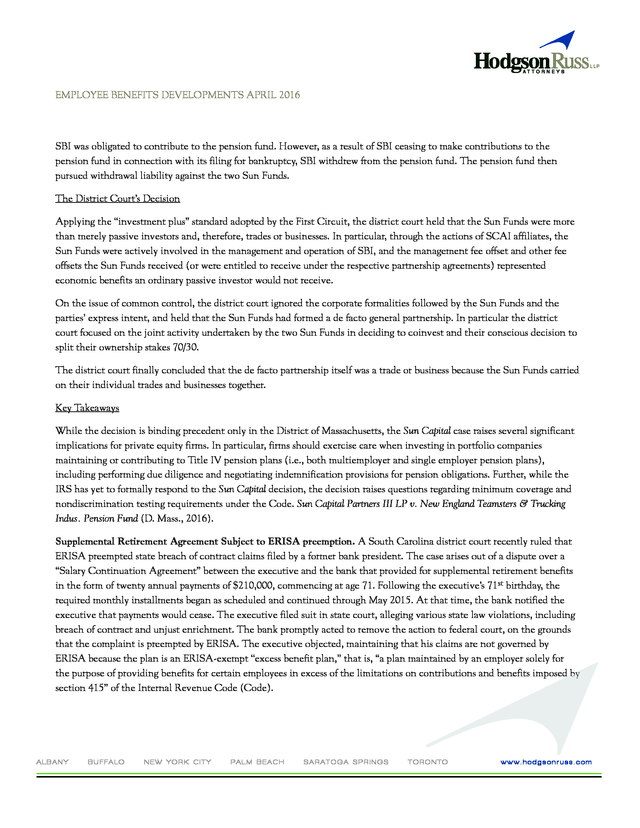 HodgsonRuss LLP
ATTORNEYS

EMPLOYEE BENEFITS DEVELOPMENTS APRIL 2016

SBI was obligated to contribute to the pension fund. However, as a result of SBI ceasing to make contributions to the pension fund in connection with its filing for bankruptcy, SBI withdrew from the pension fund. The pension fund then pursued withdrawal liability against the two Sun Funds.

The District Court's Decision

Applying the "investment plus" standard adopted by the First Circuit, the district court held that the Sun Funds were more than merely passive investors and, therefore, trades or businesses. In particular, through the actions of SCAI affiliates, the Sun Funds were actively involved in the management and operation of SBI, and the management fee offset and other fee offsets the Sun Funds received (or were entitled to receive under the respective partnership agreements) represented economic benefits an ordinary passive investor would not receive.

On the issue of common control, the district court ignored the corporate formalities followed by the Sun Funds and the parties' express intent, and held that the Sun Funds had formed a de facto general partnership. In particular the district court focused on the joint activity undertaken by the two Sun Funds in deciding to coinvest and their conscious decision to split their ownership stakes 70/30.

The district court finally concluded that the de facto partnership itself was a trade or business because the Sun Funds carried on their individual trades and businesses together.

Key Takeaways

While the decision is binding precedent only in the District of Massachusetts, the Sun Capital case raises several significant implications for private equity firms. In particular, firms should exercise care when investing in portfolio companies maintaining or contributing to Title IV pension plans (i.e., both multiemployer and single employer pension plans), including performing due diligence and negotiating indemnification provisions for pension obligations. Further, while the IRS has yet to formally respond to the Sun Capital decision, the decision raises questions regarding minimum coverage and nondiscrimination testing requirements under the Code. Sun Capital Partners III LP v. New England Teamsters & Trucking Indus. Pension Fund (D. Mass., 2016).

Supplemental Retirement Agreement Subject to ERISA preemption. A South Carolina district court recently ruled that ERISA preempted state breach of contract claims filed by a former bank president. The case arises out of a dispute over a "Salary Continuation Agreement" between the executive and the bank that provided for supplemental retirement benefits in the form of twenty annual payments of $210,000, commencing at age 71. Following the executive's 71$^{st}$ birthday, the required monthly installments began as scheduled and continued through May 2015. At that time, the bank notified the executive that payments would cease. The executive filed suit in state court, alleging various state law violations, including breach of contract and unjust enrichment. The bank promptly acted to remove the action to federal court, on the grounds that the complaint is preempted by ERISA. The executive objected, maintaining that his claims are not governed by ERISA because the plan is an ERISA-exempt "excess benefit plan," that is, "a plan maintained by an employer solely for the purpose of providing benefits for certain employees in excess of the limitations on contributions and benefits imposed by section 415" of the Internal Revenue Code (Code).

ALBANY   BUFFALO   NEW YORK CITY   PALM BEACH   SARATOGA SPRINGS   TORONTO   www.hodgsonruss.com